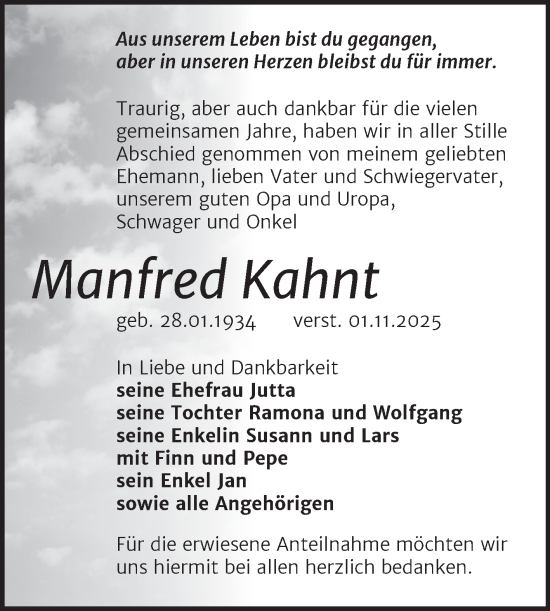 Aus unserem Leben bist du gegangen,
aber in unseren Herzen bleibst du für immer.

Traurig, aber auch dankbar für die vielen gemeinsamen Jahre, haben wir in aller Stille Abschied genommen von meinem geliebten Ehemann, lieben Vater und Schwiegervater, unserem guten Opa und Uropa, Schwager und Onkel

Manfred Kahnt

geb. 28.01.1934 verst. 01.11.2025

In Liebe und Dankbarkeit
seine Ehefrau Jutta
seine Tochter Ramona und Wolfgang
seine Enkelin Susann und Lars
mit Finn und Pepe
sein Enkel Jan
sowie alle Angehörigen

Für die erwiesene Anteilnahme möchten wir uns hiermit bei allen herzlich bedanken.